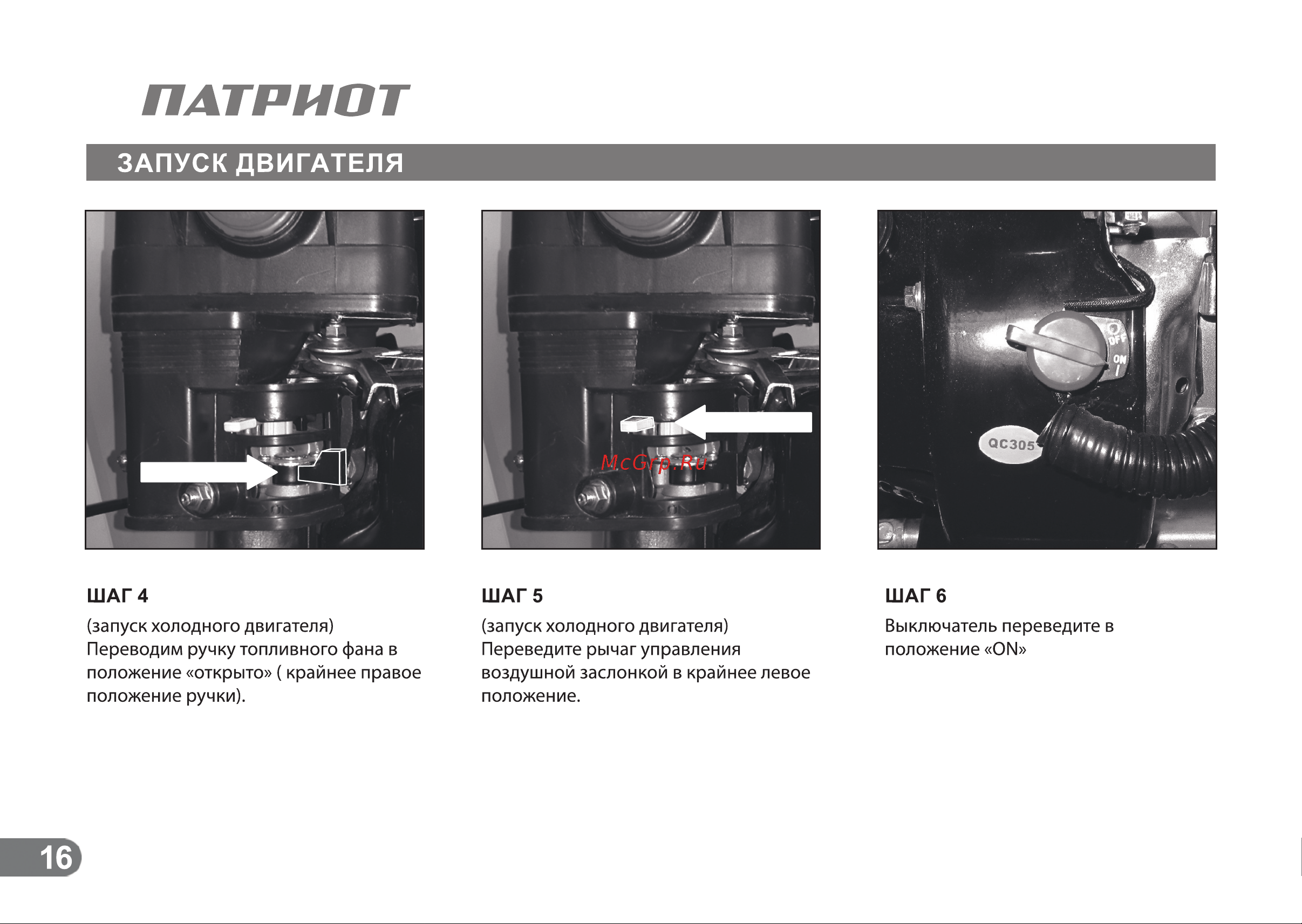 ПАТРИОТ

ЗАПУСК ДВИГАТЕЛЯ

McGrp.Ru

OFF
ON

QC305

ШАГ 4
(запуск холодного двигателя)
Переводим ручку топливного фана в положение «открыто» ( крайнее правое положение ручки).

ШАГ 5
(запуск холодного двигателя)
Переведите рычаг управления воздушной заслонкой в крайнее левое положение.

ШАГ 6
Выключатель переведите в положение «ON»

16